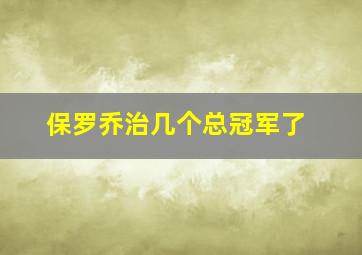 保罗乔治几个总冠军了